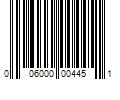 0 06000 00445 1